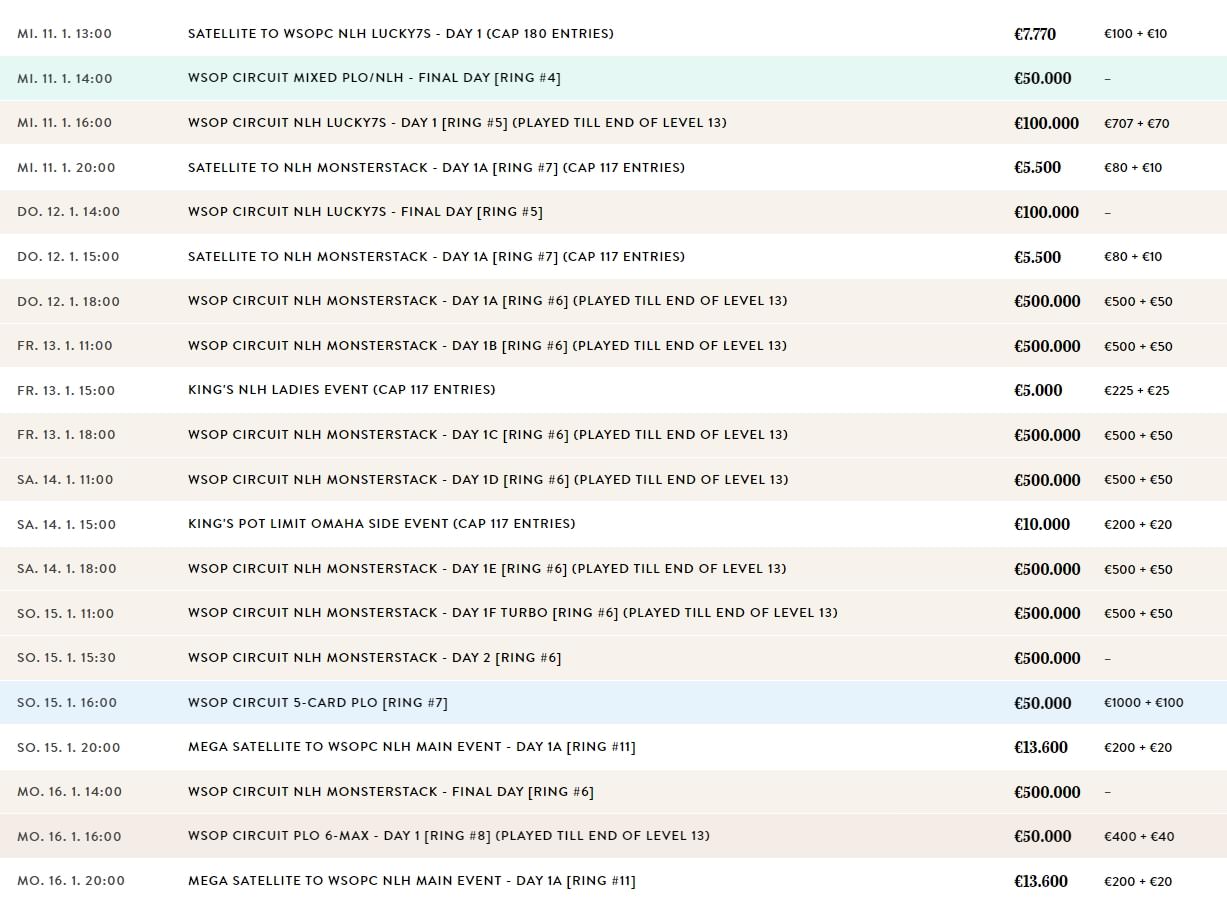 | | | | |
|---|---|---|---|
| MI. 11. 1. 13:00 | SATELLITE TO WSOPC NLH LUCKY7S - DAY 1 (CAP 180 ENTRIES) | €7.770 | €100 + €10 |
| MI. 11. 1. 14:00 | WSOP CIRCUIT MIXED PLO/NLH - FINAL DAY [RING #4] | €50.000 | – |
| MI. 11. 1. 16:00 | WSOP CIRCUIT NLH LUCKY7S - DAY 1 [RING #5] (PLAYED TILL END OF LEVEL 13) | €100.000 | €707 + €70 |
| MI. 11. 1. 20:00 | SATELLITE TO NLH MONSTERSTACK - DAY 1A [RING #7] (CAP 117 ENTRIES) | €5.500 | €80 + €10 |
| DO. 12. 1. 14:00 | WSOP CIRCUIT NLH LUCKY7S - FINAL DAY [RING #5] | €100.000 | – |
| DO. 12. 1. 15:00 | SATELLITE TO NLH MONSTERSTACK - DAY 1A [RING #7] (CAP 117 ENTRIES) | €5.500 | €80 + €10 |
| DO. 12. 1. 18:00 | WSOP CIRCUIT NLH MONSTERSTACK - DAY 1A [RING #6] (PLAYED TILL END OF LEVEL 13) | €500.000 | €500 + €50 |
| FR. 13. 1. 11:00 | WSOP CIRCUIT NLH MONSTERSTACK - DAY 1B [RING #6] (PLAYED TILL END OF LEVEL 13) | €500.000 | €500 + €50 |
| FR. 13. 1. 15:00 | KING'S NLH LADIES EVENT (CAP 117 ENTRIES) | €5.000 | €225 + €25 |
| FR. 13. 1. 18:00 | WSOP CIRCUIT NLH MONSTERSTACK - DAY 1C [RING #6] (PLAYED TILL END OF LEVEL 13) | €500.000 | €500 + €50 |
| SA. 14. 1. 11:00 | WSOP CIRCUIT NLH MONSTERSTACK - DAY 1D [RING #6] (PLAYED TILL END OF LEVEL 13) | €500.000 | €500 + €50 |
| SA. 14. 1. 15:00 | KING'S POT LIMIT OMAHA SIDE EVENT (CAP 117 ENTRIES) | €10.000 | €200 + €20 |
| SA. 14. 1. 18:00 | WSOP CIRCUIT NLH MONSTERSTACK - DAY 1E [RING #6] (PLAYED TILL END OF LEVEL 13) | €500.000 | €500 + €50 |
| SO. 15. 1. 11:00 | WSOP CIRCUIT NLH MONSTERSTACK - DAY 1F TURBO [RING #6] (PLAYED TILL END OF LEVEL 13) | €500.000 | €500 + €50 |
| SO. 15. 1. 15:30 | WSOP CIRCUIT NLH MONSTERSTACK - DAY 2 [RING #6] | €500.000 | – |
| SO. 15. 1. 16:00 | WSOP CIRCUIT 5-CARD PLO [RING #7] | €50.000 | €1000 + €100 |
| SO. 15. 1. 20:00 | MEGA SATELLITE TO WSOPC NLH MAIN EVENT - DAY 1A [RING #11] | €13.600 | €200 + €20 |
| MO. 16. 1. 14:00 | WSOP CIRCUIT NLH MONSTERSTACK - FINAL DAY [RING #6] | €500.000 | – |
| MO. 16. 1. 16:00 | WSOP CIRCUIT PLO 6-MAX - DAY 1 [RING #8] (PLAYED TILL END OF LEVEL 13) | €50.000 | €400 + €40 |
| MO. 16. 1. 20:00 | MEGA SATELLITE TO WSOPC NLH MAIN EVENT - DAY 1A [RING #11] | €13.600 | €200 + €20 |